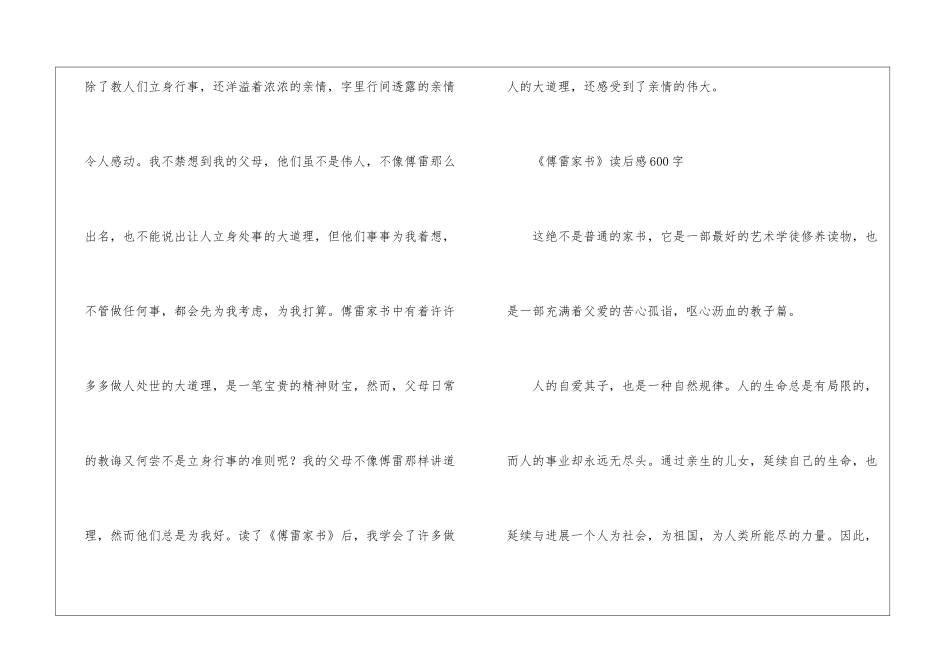 除了教人们立身行事，还洋溢着浓浓的亲情，字里行间透露的亲情令人感动。我不禁想到我的父母，他们虽不是伟人，不像傅雷那么出名，也不能说出让人立身处事的大道理，但他们事事为我着想，不管做任何事，都会先为我考虑，为我打算。傅雷家书中有着许许多多做人处世的大道理，是一笔宝贵的精神财宝，然而，父母日常的教诲又何尝不是立身行事的准则呢？我的父母不像傅雷那样讲道理，然而他们总是为我好。读了《傅雷家书》后，我学会了许多做人的大道理，还感受到了亲情的伟大。

《傅雷家书》读后感600字

这绝不是普通的家书，它是一部最好的艺术学徒修养读物，也是一部充满着父爱的苦心孤诣，呕心沥血的教子篇。

人的自爱其子，也是一种自然规律。人的生命总是有局限的，而人的事业却永远无尽头。通过亲生的儿女，延续自己的生命，也延续与进展一个人为社会，为祖国，为人类所能尽的力量。因此，